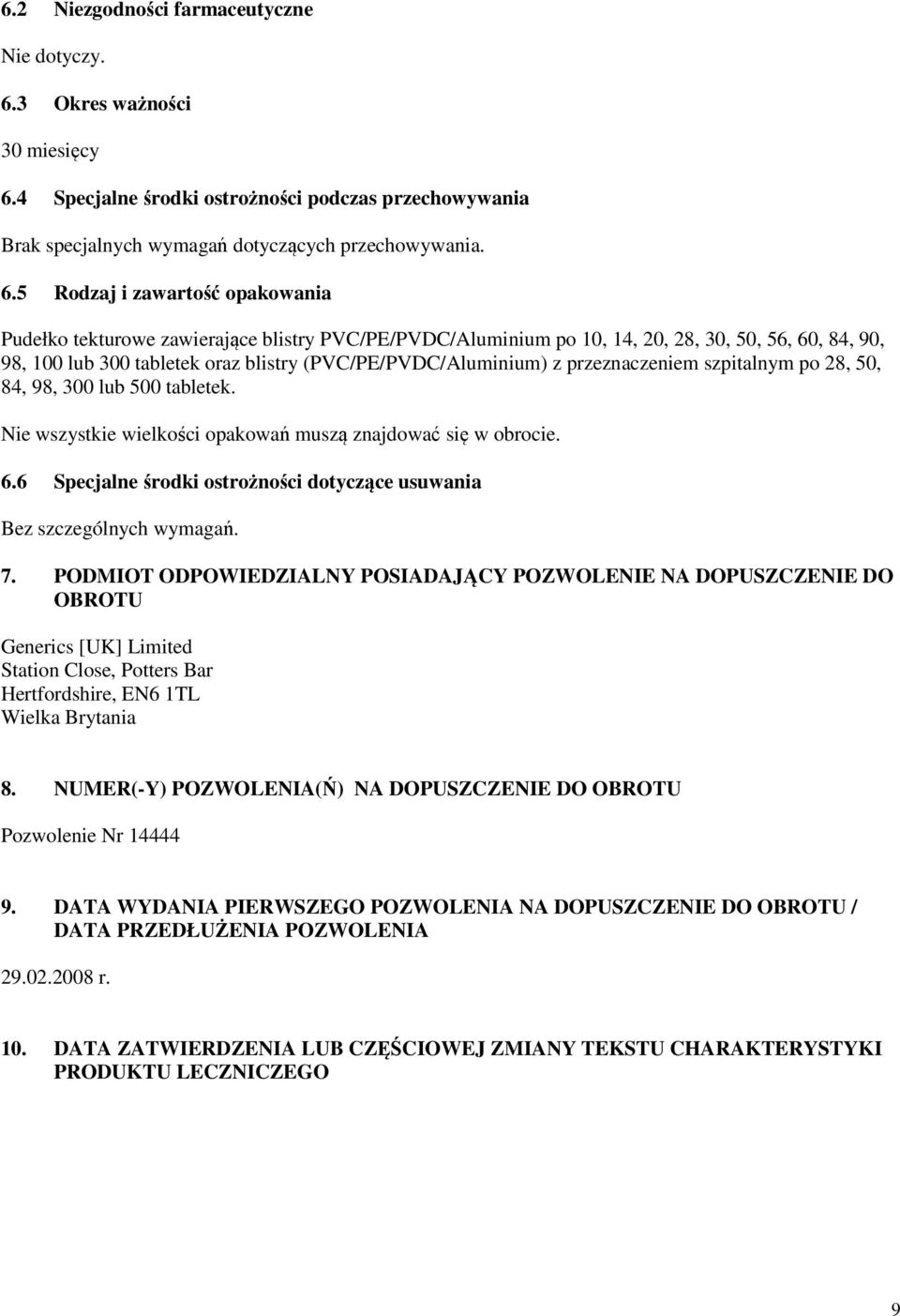 6.2 Niezgodności farmaceutyczne

Nie dotyczy.

6.3 Okres ważności

30 miesięcy

6.4 Specjalne środki ostrożności podczas przechowywania

Brak specjalnych wymagań dotyczących przechowywania.

6.5 Rodzaj i zawartość opakowania

Pudełko tekturowe zawierające blistry PVC/PE/PVDC/Aluminium po 10, 14, 20, 28, 30, 50, 56, 60, 84, 90, 98, 100 lub 300 tabletek oraz blistry (PVC/PE/PVDC/Aluminium) z przeznaczeniem szpitalnym po 28, 50, 84, 98, 300 lub 500 tabletek.

Nie wszystkie wielkości opakowań muszą znajdować się w obrocie.

6.6 Specjalne środki ostrożności dotyczące usuwania

Bez szczególnych wymagań.

7. PODMIOT ODPOWIEDZIALNY POSIADAJĄCY POZWOLENIE NA DOPUSZCZENIE DO OBROTU

Generics [UK] Limited
Station Close, Potters Bar
Hertfordshire, EN6 1TL
Wielka Brytania

8. NUMER(-Y) POZWOLENIA(Ń) NA DOPUSZCZENIE DO OBROTU

Pozwolenie Nr 14444

9. DATA WYDANIA PIERWSZEGO POZWOLENIA NA DOPUSZCZENIE DO OBROTU / DATA PRZEDŁUŻENIA POZWOLENIA

29.02.2008 r.

10. DATA ZATWIERDZENIA LUB CZĘŚCIOWEJ ZMIANY TEKSTU CHARAKTERYSTYKI PRODUKTU LECZNICZEGO

9